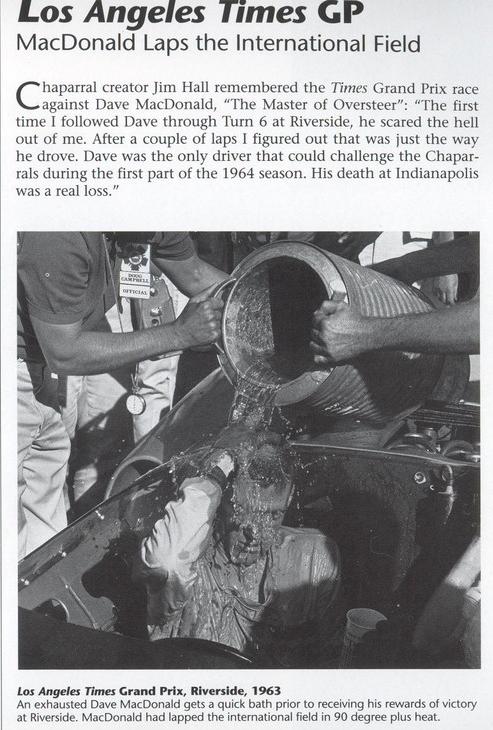 Los Angeles Times GP
MacDonald Laps the International Field

Chaparral creator Jim Hall remembered the Times Grand Prix race against Dave MacDonald, "The Master of Oversteer": "The first time I followed Dave through Turn 6 at Riverside, he scared the hell out of me. After a couple of laps I figured out that was just the way he drove. Dave was the only driver that could challenge the Chaparrals during the first part of the 1964 season. His death at Indianapolis was a real loss."

DOUG CAMPBELL OFFICIAL

Los Angeles Times Grand Prix, Riverside, 1963
An exhausted Dave MacDonald gets a quick bath prior to receiving his rewards of victory at Riverside. MacDonald had lapped the international field in 90 degree plus heat.